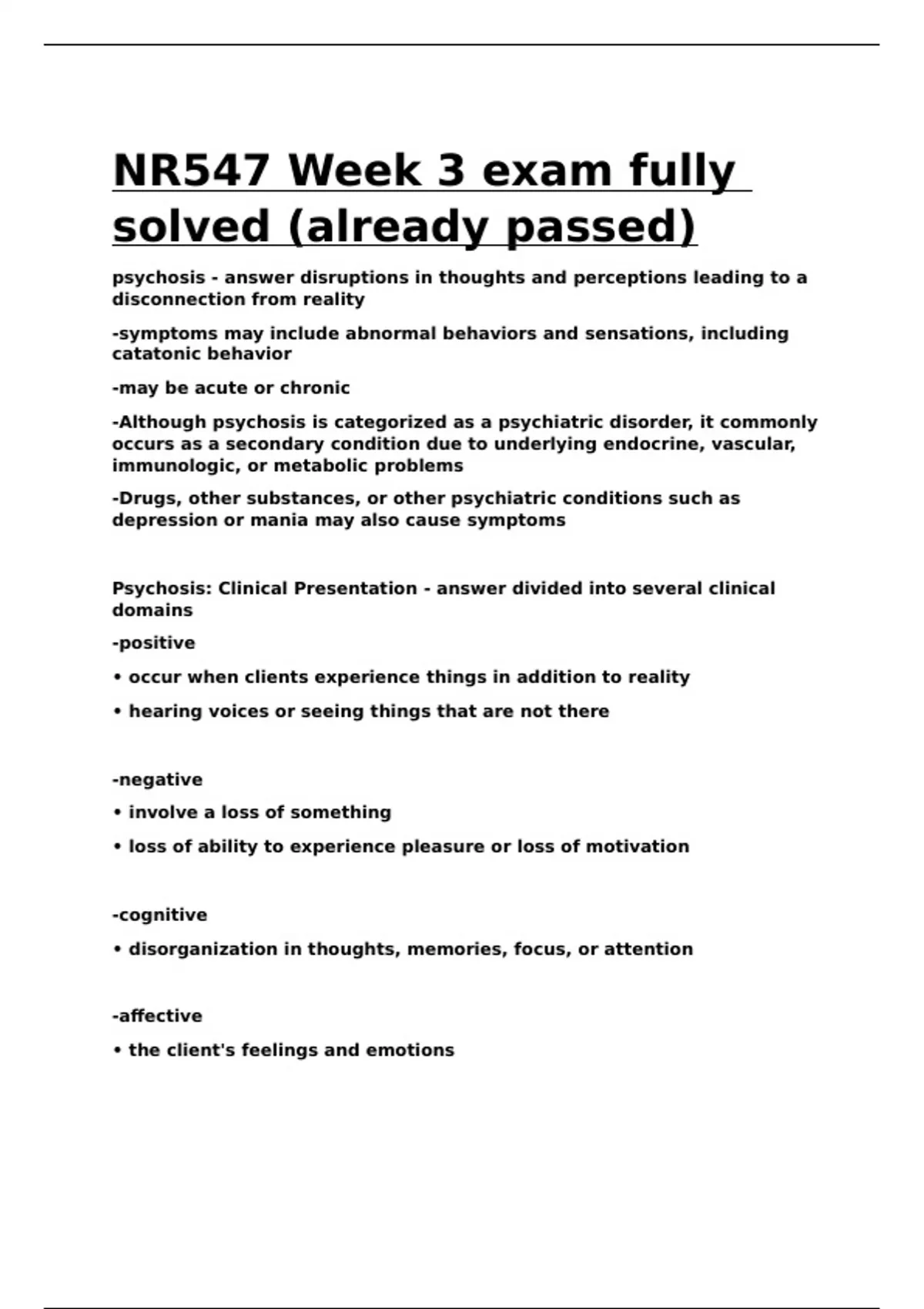 NR547 Week 3 exam fully solved (already passed)

psychosis - answer disruptions in thoughts and perceptions leading to a disconnection from reality

-symptoms may include abnormal behaviors and sensations, including catatonic behavior

-may be acute or chronic

-Although psychosis is categorized as a psychiatric disorder, it commonly occurs as a secondary condition due to underlying endocrine, vascular, immunologic, or metabolic problems

-Drugs, other substances, or other psychiatric conditions such as depression or mania may also cause symptoms

Psychosis: Clinical Presentation - answer divided into several clinical domains

-positive

• occur when clients experience things in addition to reality

• hearing voices or seeing things that are not there

-negative

• involve a loss of something

• loss of ability to experience pleasure or loss of motivation

-cognitive

• disorganization in thoughts, memories, focus, or attention

-affective

• the client's feelings and emotions